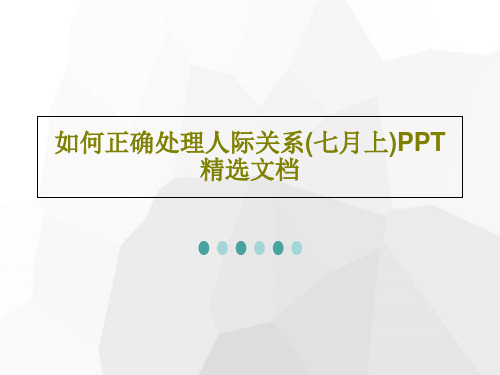 如何正确处理人际关系(七月上)PPT精选文档